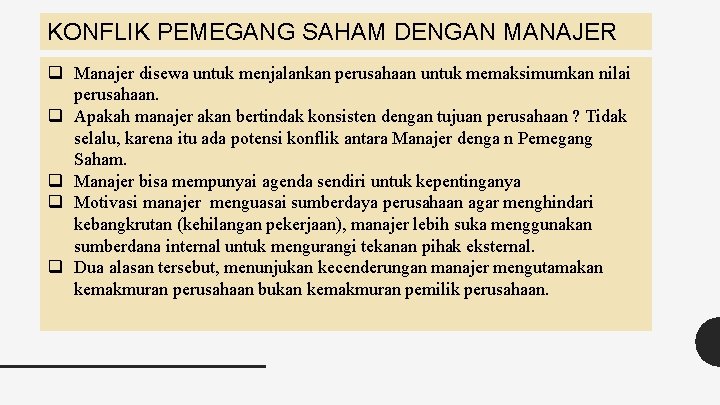 KONFLIK PEMEGANG SAHAM DENGAN MANAJER

❑ Manajer disewa untuk menjalankan perusahaan untuk memaksimumkan nilai perusahaan.
❑ Apakah manajer akan bertindak konsisten dengan tujuan perusahaan ? Tidak selalu, karena itu ada potensi konflik antara Manajer denga n Pemegang Saham.
❑ Manajer bisa mempunyai agenda sendiri untuk kepentinganya
❑ Motivasi manajer menguasai sumberdaya perusahaan agar menghindari kebangkrutan (kehilangan pekerjaan), manajer lebih suka menggunakan sumberdana internal untuk mengurangi tekanan pihak eksternal.
❑ Dua alasan tersebut, menunjukan kecenderungan manajer mengutamakan kemakmuran perusahaan bukan kemakmuran pemilik perusahaan.